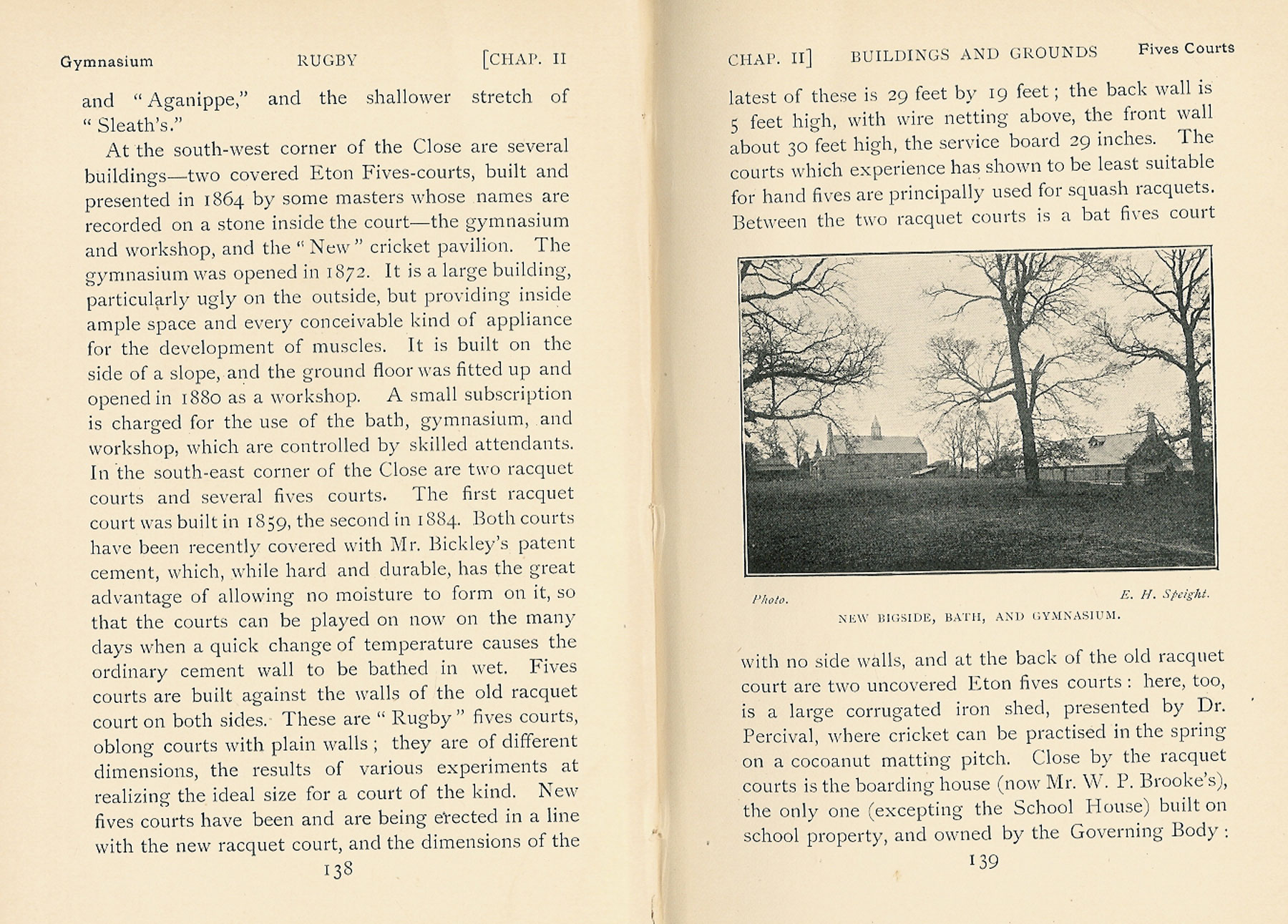 Gymnasium RUGBY [CHAP. II

and "Aganippe," and the shallower stretch of "Sleath's."

At the south-west corner of the Close are several buildings—two covered Eton Fives-courts, built and presented in 1864 by some masters whose names are recorded on a stone inside the court—the gymnasium and workshop, and the "New" cricket pavilion. The gymnasium was opened in 1872. It is a large building, particularly ugly on the outside, but providing inside ample space and every conceivable kind of appliance for the development of muscles. It is built on the side of a slope, and the ground floor was fitted up and opened in 1880 as a workshop. A small subscription is charged for the use of the bath, gymnasium, and workshop, which are controlled by skilled attendants. In the south-east corner of the Close are two racquet courts and several fives courts. The first racquet court was built in 1859, the second in 1884. Both courts have been recently covered with Mr. Bickley's patent cement, which, while hard and durable, has the great advantage of allowing no moisture to form on it, so that the courts can be played on now on the many days when a quick change of temperature causes the ordinary cement wall to be bathed in wet. Fives courts are built against the walls of the old racquet court on both sides. These are "Rugby" fives courts, oblong courts with plain walls; they are of different dimensions, the results of various experiments at realizing the ideal size for a court of the kind. New fives courts have been and are being erected in a line with the new racquet court, and the dimensions of the

138

CHAP. II] BUILDINGS AND GROUNDS Fives Courts

latest of these is 29 feet by 19 feet; the back wall is 5 feet high, with wire netting above, the front wall about 30 feet high, the service board 29 inches. The courts which experience has shown to be least suitable for hand fives are principally used for squash racquets. Between the two racquet courts is a bat fives court

Photo. E. H. Speight.
NEW BIGSIDE, BATH, AND GYMNASIUM.

with no side walls, and at the back of the old racquet court are two uncovered Eton fives courts: here, too, is a large corrugated iron shed, presented by Dr. Percival, where cricket can be practised in the spring on a cocoanut matting pitch. Close by the racquet courts is the boarding house (now Mr. W. P. Brooke's), the only one (excepting the School House) built on school property, and owned by the Governing Body:

139